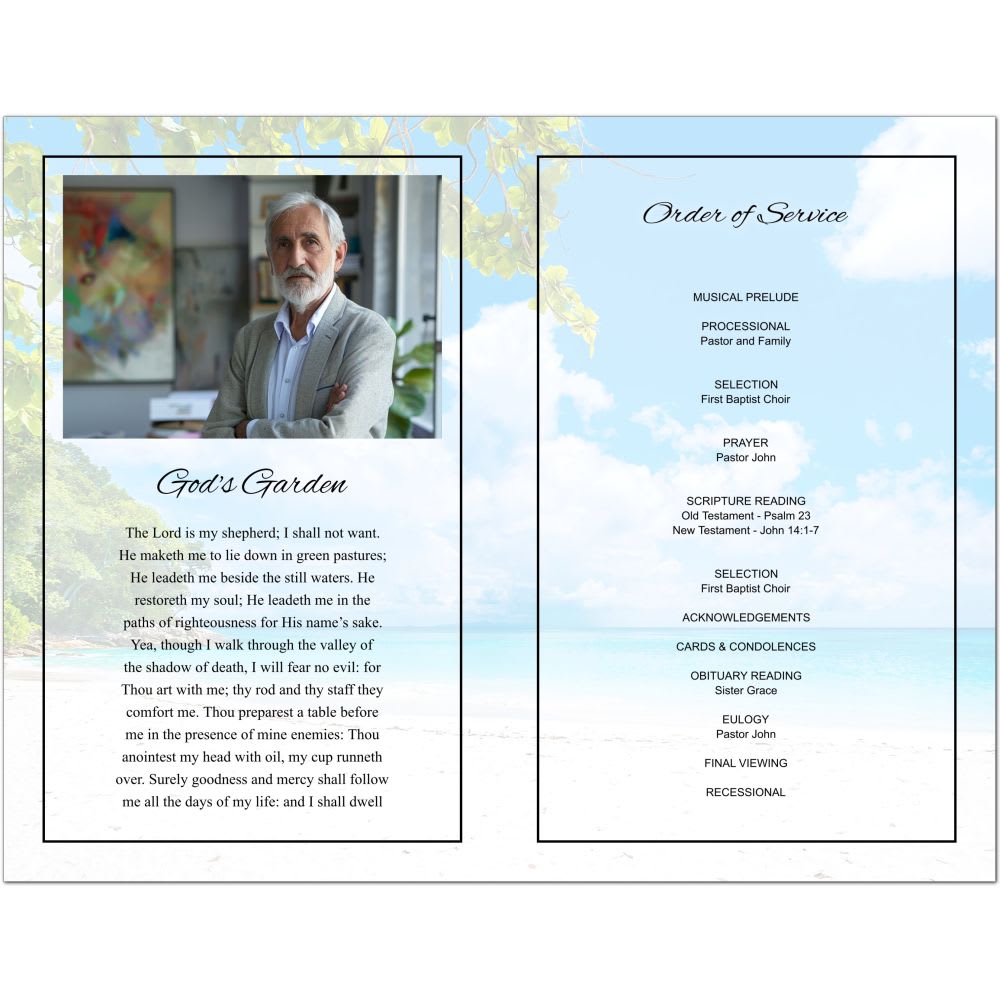 God's Garden

The Lord is my shepherd; I shall not want. He maketh me to lie down in green pastures; He leadeth me beside the still waters. He restoreth my soul; He leadeth me in the paths of righteousness for His name's sake. Yea, though I walk through the valley of the shadow of death, I will fear no evil: for Thou art with me; thy rod and thy staff they comfort me. Thou preparest a table before me in the presence of mine enemies: Thou anointest my head with oil, my cup runneth over. Surely goodness and mercy shall follow me all the days of my life: and I shall dwell

Order of Service

MUSICAL PRELUDE

PROCESSIONAL
Pastor and Family

SELECTION
First Baptist Choir

PRAYER
Pastor John

SCRIPTURE READING
Old Testament - Psalm 23
New Testament - John 14:1-7

SELECTION
First Baptist Choir

ACKNOWLEDGEMENTS

CARDS & CONDOLENCES

OBITUARY READING
Sister Grace

EULOGY
Pastor John

FINAL VIEWING

RECESSIONAL